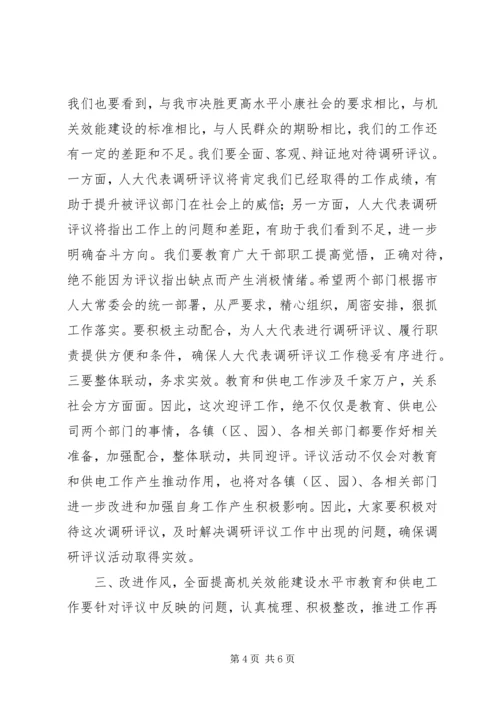 我们也要看到，与我市决胜更高水平小康社会的要求相比，与机关效能建设的标准相比，与人民群众的期盼相比，我们的工作还有一定的差距和不足。我们要全面、客观、辩证地对待调研评议。一方面，人大代表调研评议将肯定我们已经取得的工作成绩，有助于提升被评议部门在社会上的威信；另一方面，人大代表调研评议将指出工作上的问题和差距，有助于我们看到不足，进一步明确奋斗方向。我们要教育广大干部职工提高觉悟，正确对待，绝不能因为评议指出缺点而产生消极情绪。希望两个部门根据市人大常委会的统一部署，从严要求，精心组织，周密安排，狠抓工作落实。要积极主动配合，为人大代表进行调研评议、履行职责提供方便和条件，确保人大代表调研评议工作稳妥有序进行。三要整体联动，务求实效。教育和供电工作涉及千家万户，关系社会方方面面。因此，这次迎评工作，绝不仅仅是教育、供电公司两个部门的事情，各镇（区、园）、各相关部门都要作好相关准备，加强配合，整体联动，共同迎评。评议活动不仅会对教育和供电工作产生推动作用，也将对各镇（区、园）、各相关部门进一步改进和加强自身工作产生积极影响。因此，大家要积极对待这次调研评议，及时解决调研评议工作中出现的问题，确保调研评议活动取得实效。

三、改进作风，全面提高机关效能建设水平市教育和供电工作要针对评议中反映的问题，认真梳理、积极整改，推进工作再

第 4 页 共 6 页